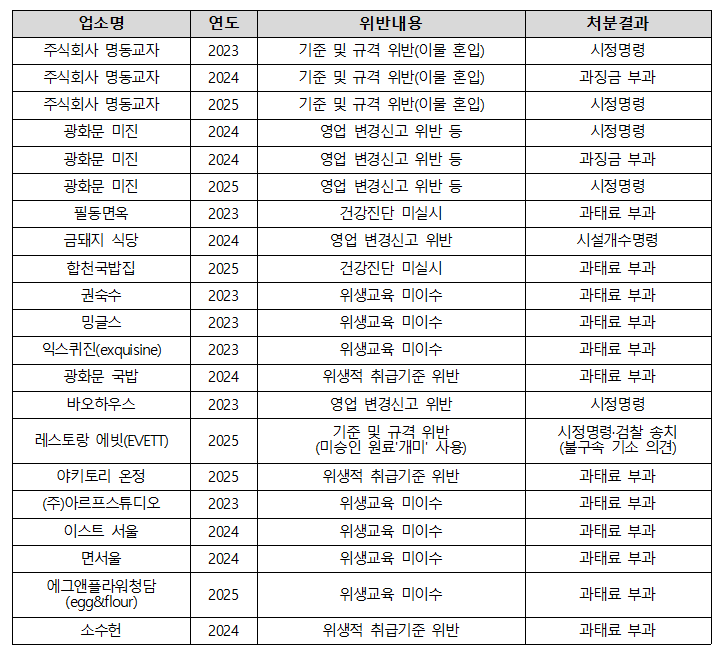 | 업소명 | 연도 | 위반내용 | 처분결과 |
|---|---|---|---|
| 주식회사 명동교자 | 2023 | 기준 및 규격 위반(이물 혼입) | 시정명령 |
| 주식회사 명동교자 | 2024 | 기준 및 규격 위반(이물 혼입) | 과징금 부과 |
| 주식회사 명동교자 | 2025 | 기준 및 규격 위반(이물 혼입) | 시정명령 |
| 광화문 미진 | 2024 | 영업 변경신고 위반 등 | 시정명령 |
| 광화문 미진 | 2024 | 영업 변경신고 위반 등 | 과징금 부과 |
| 광화문 미진 | 2025 | 영업 변경신고 위반 등 | 시정명령 |
| 필동면옥 | 2023 | 건강진단 미실시 | 과태료 부과 |
| 금돼지 식당 | 2024 | 영업 변경신고 위반 | 시설개수명령 |
| 합천국밥집 | 2025 | 건강진단 미실시 | 과태료 부과 |
| 권숙수 | 2023 | 위생교육 미이수 | 과태료 부과 |
| 밍글스 | 2023 | 위생교육 미이수 | 과태료 부과 |
| 익스퀴진(exquisine) | 2023 | 위생교육 미이수 | 과태료 부과 |
| 광화문 국밥 | 2024 | 위생적 취급기준 위반 | 과태료 부과 |
| 바오하우스 | 2023 | 영업 변경신고 위반 | 시정명령 |
| 레스토랑 에빗(EVETT) | 2025 | 기준 및 규격 위반 (미승인 원료'개미' 사용) | 시정명령·검찰 송치 (불구속 기소 의견) |
| 야키토리 온정 | 2025 | 위생적 취급기준 위반 | 과태료 부과 |
| (주)아르프스튜디오 | 2023 | 위생교육 미이수 | 과태료 부과 |
| 이스트 서울 | 2024 | 위생교육 미이수 | 과태료 부과 |
| 면서울 | 2024 | 위생교육 미이수 | 과태료 부과 |
| 에그앤플라워청담 (egg&flour) | 2025 | 위생교육 미이수 | 과태료 부과 |
| 소수헌 | 2024 | 위생적 취급기준 위반 | 과태료 부과 |